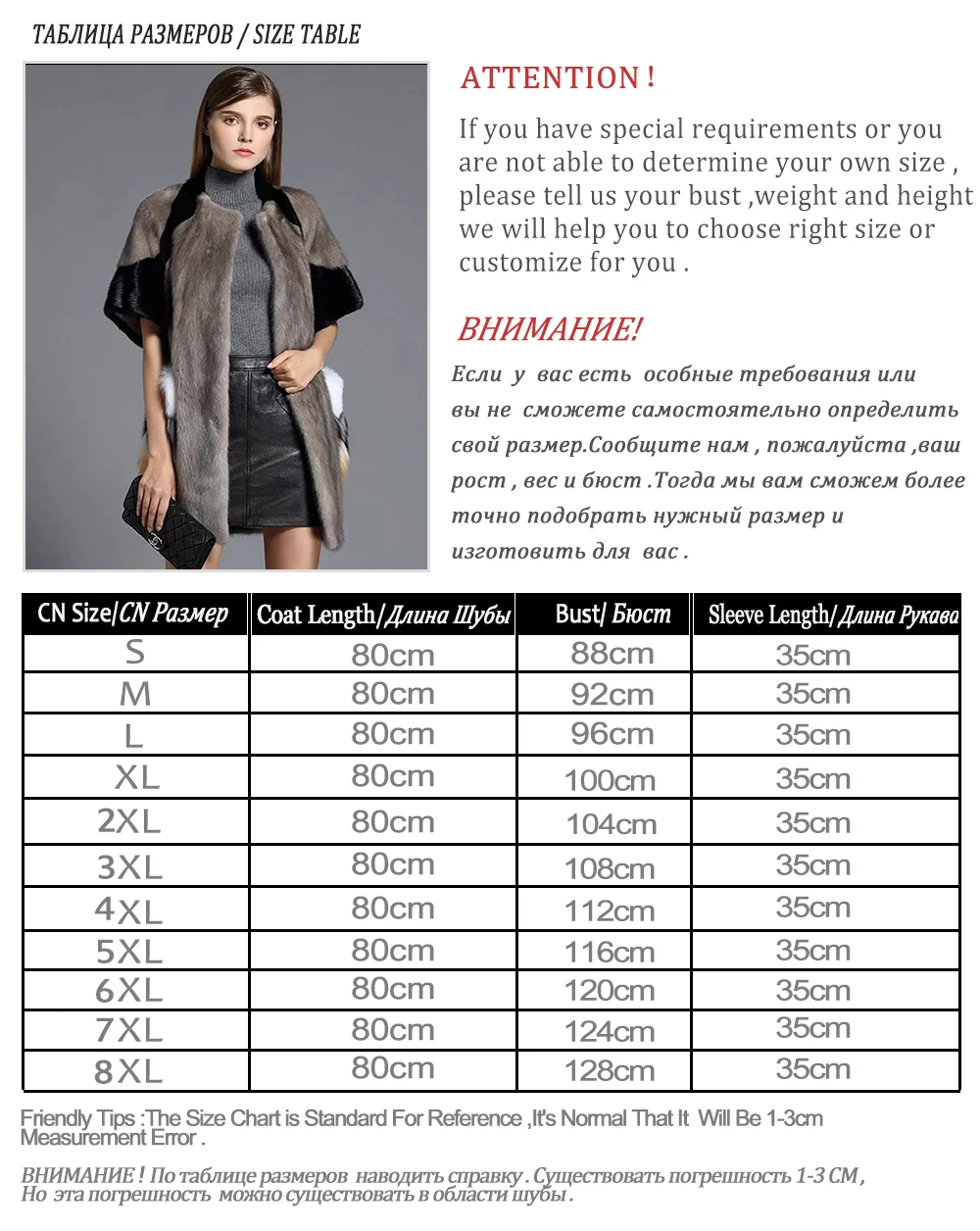 ТАБЛИЦА РАЗМЕРОВ / SIZE TABLE

ATTENTION !

If you have special requirements or you are not able to determine your own size , please tell us your bust ,weight and height we will help you to choose right size or customize for you .

ВНИМАНИЕ!

Если у вас есть особные требования или вы не сможете самостоятельно определить свой размер.Сообщите нам , пожалуйста ,ваш рост , вес и бюст .Тогда мы вам сможем более точно подобрать нужный размер и изготовить для вас .

| CN Size/CN Размер | Coat Length/Длина Шубы | Bust/ Бюст | Sleeve Length/Длина Рукава |
|---|---|---|---|
| S | 80cm | 88cm | 35cm |
| M | 80cm | 92cm | 35cm |
| L | 80cm | 96cm | 35cm |
| XL | 80cm | 100cm | 35cm |
| 2XL | 80cm | 104cm | 35cm |
| 3XL | 80cm | 108cm | 35cm |
| 4XL | 80cm | 112cm | 35cm |
| 5XL | 80cm | 116cm | 35cm |
| 6XL | 80cm | 120cm | 35cm |
| 7XL | 80cm | 124cm | 35cm |
| 8XL | 80cm | 128cm | 35cm |

Friendly Tips :The Size Chart is Standard For Reference ,It's Normal That It Will Be 1-3cm Measurement Error .

ВНИМАНИЕ ! По таблице размеров наводить справку . Существовать погрешность 1-3 СМ , Но эта погрешность можно существовать в области шубы .